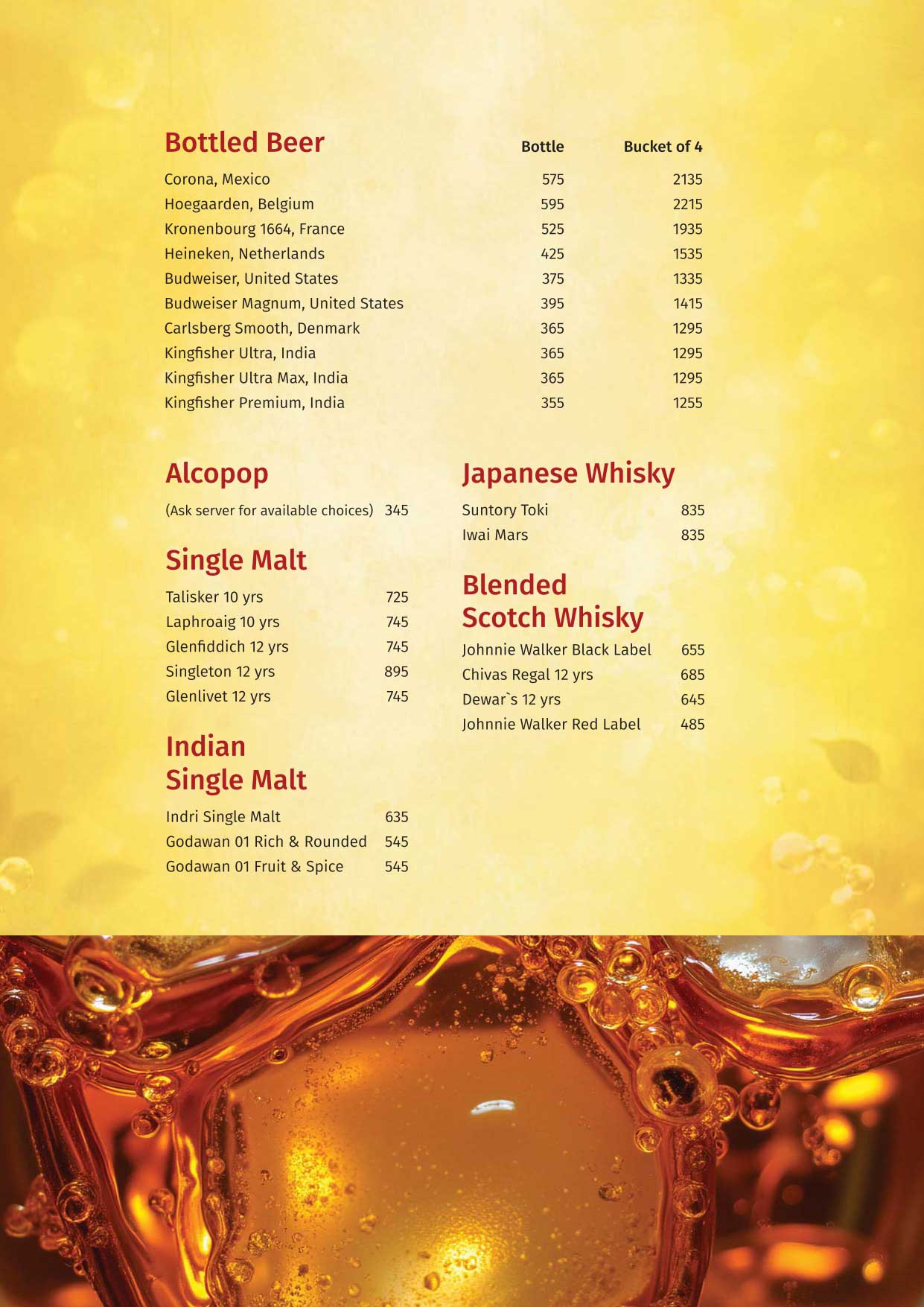 | Bottled Beer | Bottle | Bucket of 4 |
|---|---|---|
| Corona, Mexico | 575 | 2135 |
| Hoegaarden, Belgium | 595 | 2215 |
| Kronenbourg 1664, France | 525 | 1935 |
| Heineken, Netherlands | 425 | 1535 |
| Budweiser, United States | 375 | 1335 |
| Budweiser Magnum, United States | 395 | 1415 |
| Carlsberg Smooth, Denmark | 365 | 1295 |
| Kingfisher Ultra, India | 365 | 1295 |
| Kingfisher Ultra Max, India | 365 | 1295 |
| Kingfisher Premium, India | 355 | 1255 |

Alcopop

(Ask server for available choices) 345

Single Malt

Talisker 10 yrs 725
Laphroaig 10 yrs 745
Glenfiddich 12 yrs 745
Singleton 12 yrs 895
Glenlivet 12 yrs 745

Indian Single Malt

Indri Single Malt 635
Godawan 01 Rich & Rounded 545
Godawan 01 Fruit & Spice 545

Japanese Whisky

Suntory Toki 835
Iwai Mars 835

Blended Scotch Whisky

Johnnie Walker Black Label 655
Chivas Regal 12 yrs 685
Dewar`s 12 yrs 645
Johnnie Walker Red Label 485